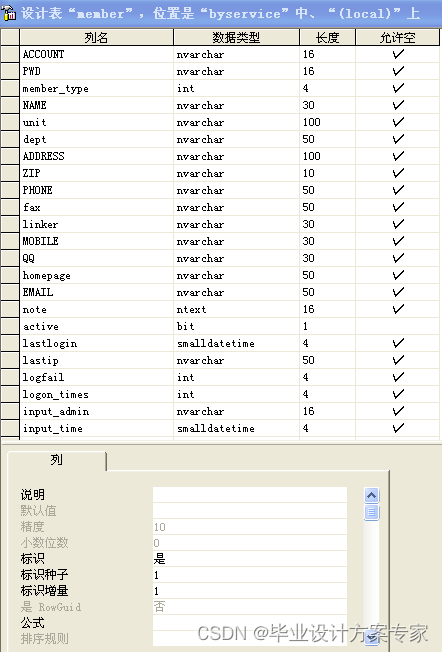 设计表 “member”，位置是 “byservice” 中、“(local)” 上

| 列名 | 数据类型 | 长度 | 允许空 |
|---|---|---|---|
| ACCOUNT | nvarchar | 16 | ✓ |
| PWD | nvarchar | 16 | ✓ |
| member_type | int | 4 | ✓ |
| NAME | nvarchar | 30 | ✓ |
| unit | nvarchar | 100 | ✓ |
| dept | nvarchar | 50 | ✓ |
| ADDRESS | nvarchar | 100 | ✓ |
| ZIP | nvarchar | 10 | ✓ |
| PHONE | nvarchar | 50 | ✓ |
| fax | nvarchar | 50 | ✓ |
| linker | nvarchar | 30 | ✓ |
| MOBILE | nvarchar | 30 | ✓ |
| QQ | nvarchar | 30 | ✓ |
| homepage | nvarchar | 50 | ✓ |
| EMAIL | nvarchar | 50 | ✓ |
| note | ntext | 16 | ✓ |
| active | bit | 1 | |
| lastlogin | smalldatetime | 4 | ✓ |
| lastip | nvarchar | 50 | ✓ |
| logfail | int | 4 | ✓ |
| logon_times | int | 4 | ✓ |
| input_admin | nvarchar | 16 | ✓ |
| input_time | smalldatetime | 4 | ✓ |

列

| | |
|---|---|
| 说明 | |
| 默认值 | |
| 精度 | 10 |
| 小数位数 | 0 |
| 标识 | 是 |
| 标识种子 | 1 |
| 标识增量 | 1 |
| 是 RowGuid | 否 |
| 公式 | |
| 排序规则 | |

CSDN @毕业设计方案专家